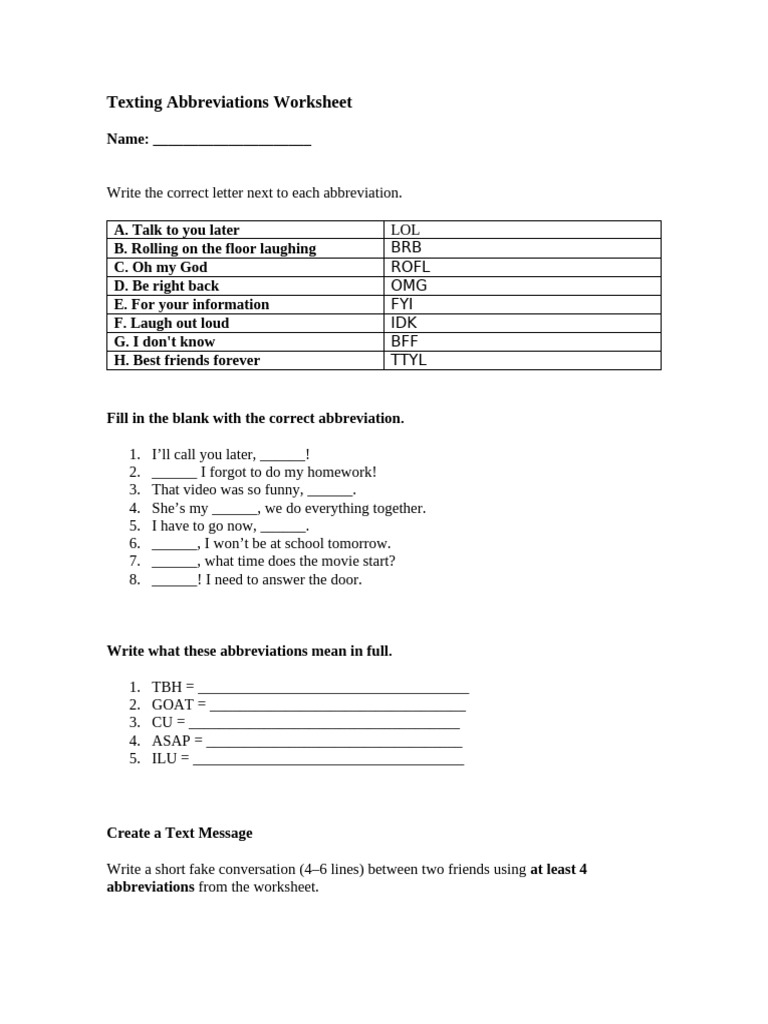 Texting Abbreviations Worksheet

Name: ____

Write the correct letter next to each abbreviation.

| A. Talk to you later | LOL |
|---|---|
| B. Rolling on the floor laughing | BRB |
| C. Oh my God | ROFL |
| D. Be right back | OMG |
| E. For your information | FYI |
| F. Laugh out loud | IDK |
| G. I don't know | BFF |
| H. Best friends forever | TTYL |

Fill in the blank with the correct abbreviation.

1. I'll call you later, ____!
2. ____ I forgot to do my homework!
3. That video was so funny, ____.
4. She's my ____, we do everything together.
5. I have to go now, ____.
6. ____, I won't be at school tomorrow.
7. ____, what time does the movie start?
8. ____! I need to answer the door.

Write what these abbreviations mean in full.

1. TBH = ____
2. GOAT = ____
3. CU = ____
4. ASAP = ____
5. ILU = ____

Create a Text Message

Write a short fake conversation (4–6 lines) between two friends using at least 4 abbreviations from the worksheet.